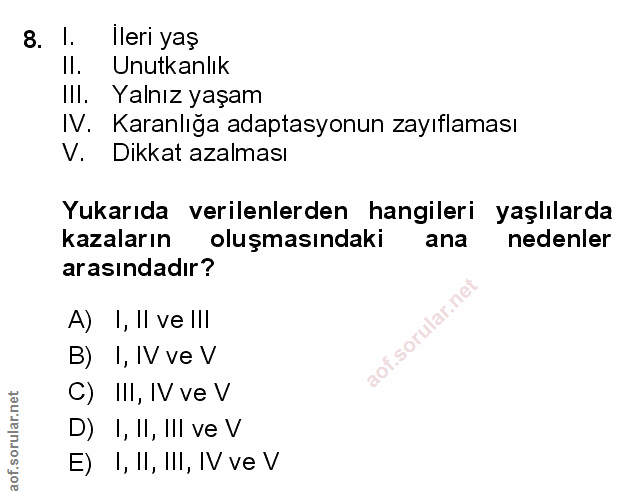 8. I. İleri yaş
II. Unutkanlık
III. Yalnız yaşam
IV. Karanlığa adaptasyonun zayıflaması
V. Dikkat azalması

Yukarıda verilenlerden hangileri yaşlılarda kazaların oluşmasındaki ana nedenler arasındadır?

A) I, II ve III
B) I, IV ve V
C) III, IV ve V
D) I, II, III ve V
E) I, II, III, IV ve V

aof.sorular.net